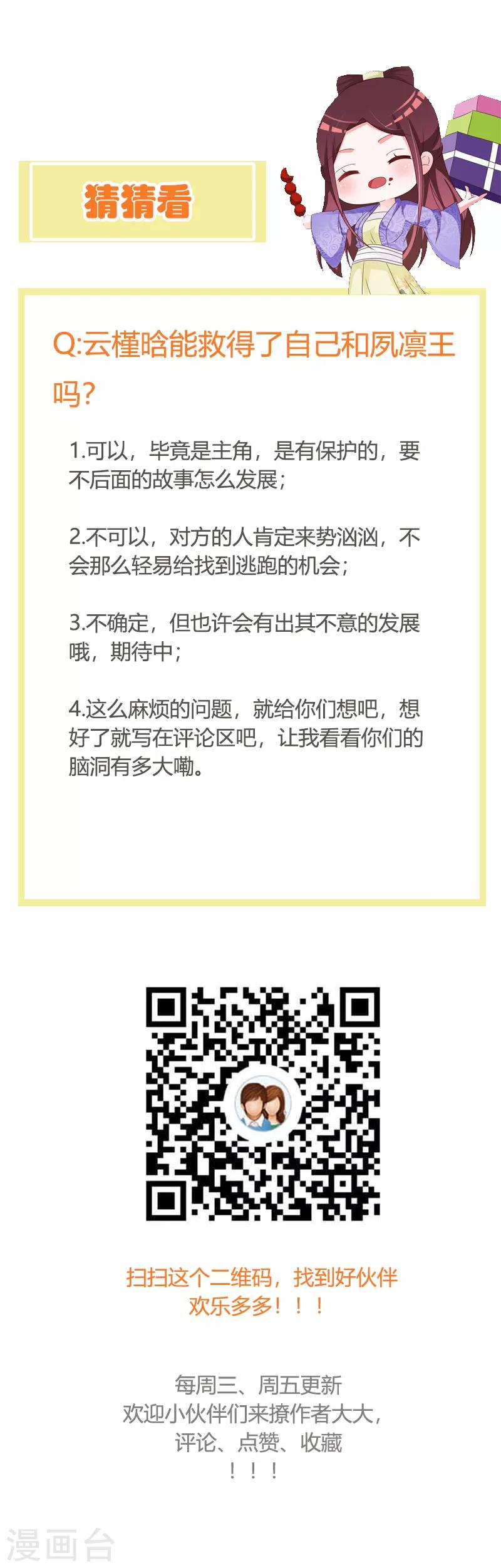 猜猜看

Q:云槿晗能救得了自己和夙凛王吗？

1.可以，毕竟是主角，是有保护的，要不后面的故事怎么发展；

2.不可以，对方的人肯定来势汹汹，不会那么轻易给找到逃跑的机会；

3.不确定，但也许会有出其不意的发展哦，期待中；

4.这么麻烦的问题，就给你们想吧，想好了就写在评论区吧，让我看看你们的脑洞有多大嘞。

扫扫这个二维码，找到好伙伴
欢乐多多！！！

每周三、周五更新
欢迎小伙伴们来撩作者大大，
评论、点赞、收藏
！！！

漫画台